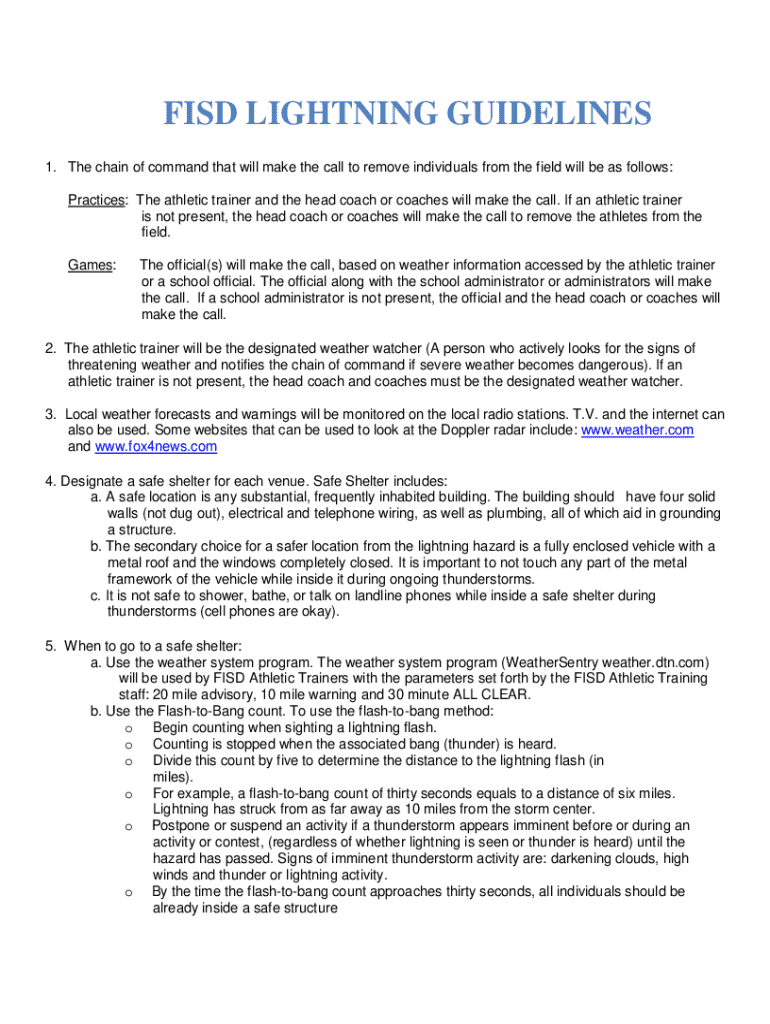 FISD LIGHTNING GUIDELINES

1. The chain of command that will make the call to remove individuals from the field will be as follows:

Practices: The athletic trainer and the head coach or coaches will make the call. If an athletic trainer is not present, the head coach or coaches will make the call to remove the athletes from the field.

Games: The official(s) will make the call, based on weather information accessed by the athletic trainer or a school official. The official along with the school administrator or administrators will make the call. If a school administrator is not present, the official and the head coach or coaches will make the call.

2. The athletic trainer will be the designated weather watcher (A person who actively looks for the signs of threatening weather and notifies the chain of command if severe weather becomes dangerous). If an athletic trainer is not present, the head coach and coaches must be the designated weather watcher.

3. Local weather forecasts and warnings will be monitored on the local radio stations. T.V. and the internet can also be used. Some websites that can be used to look at the Doppler radar include: www.weather.com and www.fox4news.com

4. Designate a safe shelter for each venue. Safe Shelter includes:
a. A safe location is any substantial, frequently inhabited building. The building should have four solid walls (not dug out), electrical and telephone wiring, as well as plumbing, all of which aid in grounding a structure.
b. The secondary choice for a safer location from the lightning hazard is a fully enclosed vehicle with a metal roof and the windows completely closed. It is important to not touch any part of the metal framework of the vehicle while inside it during ongoing thunderstorms.
c. It is not safe to shower, bathe, or talk on landline phones while inside a safe shelter during thunderstorms (cell phones are okay).

5. When to go to a safe shelter:
a. Use the weather system program. The weather system program (WeatherSentry weather.dtn.com) will be used by FISD Athletic Trainers with the parameters set forth by the FISD Athletic Training staff: 20 mile advisory, 10 mile warning and 30 minute ALL CLEAR.
b. Use the Flash-to-Bang count. To use the flash-to-bang method:
o Begin counting when sighting a lightning flash.
o Counting is stopped when the associated bang (thunder) is heard.
o Divide this count by five to determine the distance to the lightning flash (in miles).
o For example, a flash-to-bang count of thirty seconds equals to a distance of six miles. Lightning has struck from as far away as 10 miles from the storm center.
o Postpone or suspend an activity if a thunderstorm appears imminent before or during an activity or contest, (regardless of whether lightning is seen or thunder is heard) until the hazard has passed. Signs of imminent thunderstorm activity are: darkening clouds, high winds and thunder or lightning activity.
o By the time the flash-to-bang count approaches thirty seconds, all individuals should be already inside a safe structure